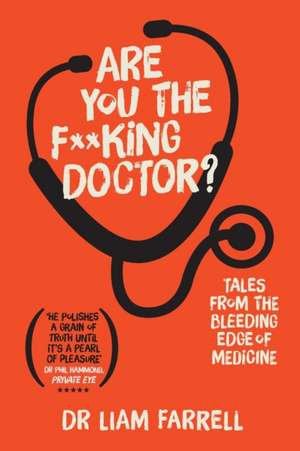 ARE YOU THE F**KING DOCTOR?

TALES FROM THE BLEEDING EDGE OF MEDICINE

'HE POLISHES A GRAIN OF TRUTH UNTIL IT'S A PEARL OF PLEASURE'
DR PHIL HAMMOND, PRIVATE EYE
★★★★★

DR LIAM FARRELL